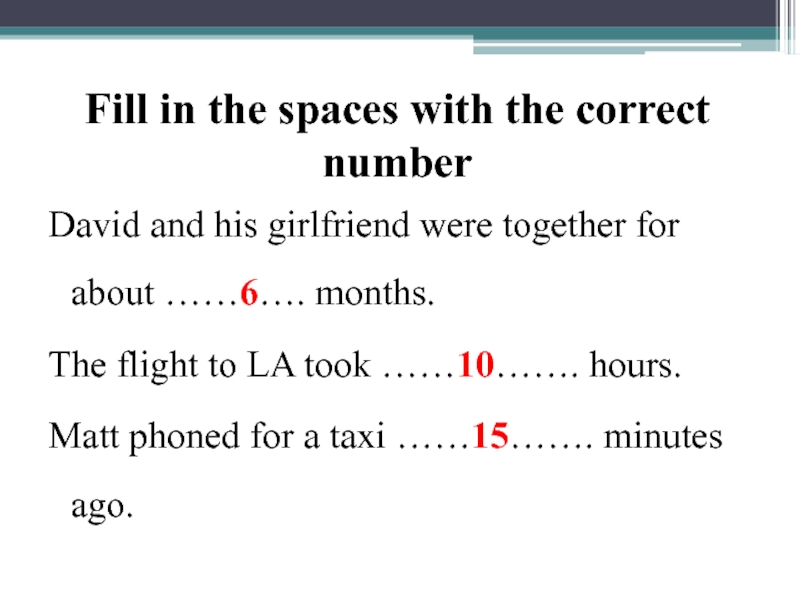 Fill in the spaces with the correct number

David and his girlfriend were together for about ……6…. months.

The flight to LA took ……10……. hours.

Matt phoned for a taxi ……15……. minutes ago.